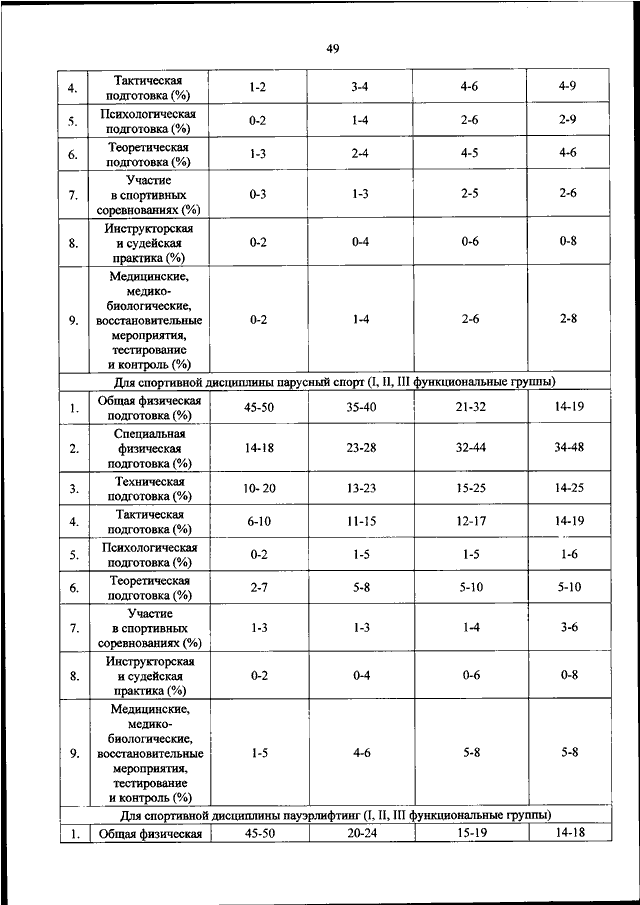 49

| | | | | | |
|---|---|---|---|---|---|
| 4. | Тактическая подготовка (%) | 1-2 | 3-4 | 4-6 | 4-9 |
| 5. | Психологическая подготовка (%) | 0-2 | 1-4 | 2-6 | 2-9 |
| 6. | Теоретическая подготовка (%) | 1-3 | 2-4 | 4-5 | 4-6 |
| 7. | Участие в спортивных соревнованиях (%) | 0-3 | 1-3 | 2-5 | 2-6 |
| 8. | Инструкторская и судейская практика (%) | 0-2 | 0-4 | 0-6 | 0-8 |
| 9. | Медицинские, медико-биологические, восстановительные мероприятия, тестирование и контроль (%) | 0-2 | 1-4 | 2-6 | 2-8 |
| Для спортивной дисциплины парусный спорт (I, II, III функциональные группы) | | | | | |
| 1. | Общая физическая подготовка (%) | 45-50 | 35-40 | 21-32 | 14-19 |
| 2. | Специальная физическая подготовка (%) | 14-18 | 23-28 | 32-44 | 34-48 |
| 3. | Техническая подготовка (%) | 10- 20 | 13-23 | 15-25 | 14-25 |
| 4. | Тактическая подготовка (%) | 6-10 | 11-15 | 12-17 | 14-19 |
| 5. | Психологическая подготовка (%) | 0-2 | 1-5 | 1-5 | 1-6 |
| 6. | Теоретическая подготовка (%) | 2-7 | 5-8 | 5-10 | 5-10 |
| 7. | Участие в спортивных соревнованиях (%) | 1-3 | 1-3 | 1-4 | 3-6 |
| 8. | Инструкторская и судейская практика (%) | 0-2 | 0-4 | 0-6 | 0-8 |
| 9. | Медицинские, медико-биологические, восстановительные мероприятия, тестирование и контроль (%) | 1-5 | 4-6 | 5-8 | 5-8 |
| Для спортивной дисциплины пауэрлифтинг (I, II, III функциональные группы) | | | | | |
| 1. | Общая физическая | 45-50 | 20-24 | 15-19 | 14-18 |